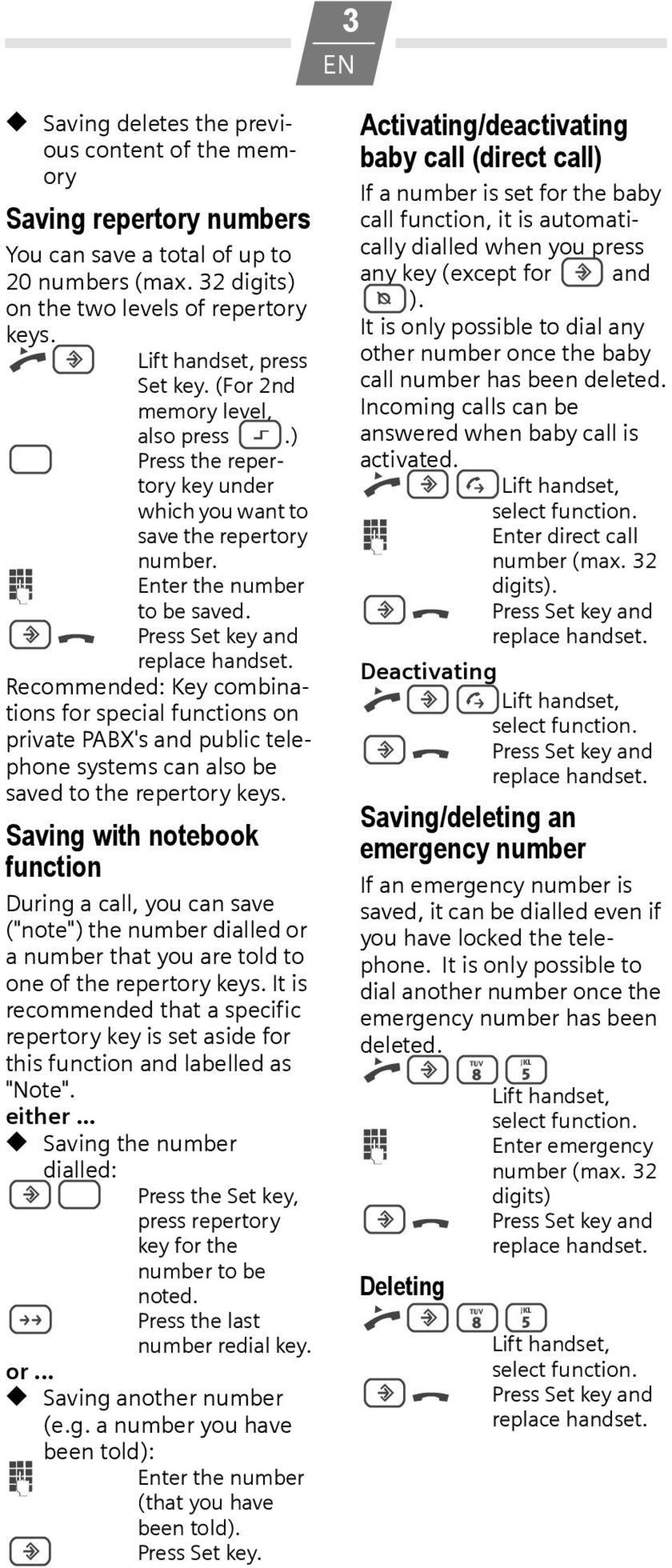 3
EN

◆ Saving deletes the previous content of the memory

Saving repertory numbers

You can save a total of up to 20 numbers (max. 32 digits) on the two levels of repertory keys.

Lift handset, press Set key. (For 2nd memory level, also press .)

Press the repertory key under which you want to save the repertory number.

Enter the number to be saved.

Press Set key and replace handset.

Recommended: Key combinations for special functions on private PABX's and public telephone systems can also be saved to the repertory keys.

Saving with notebook function

During a call, you can save ("note") the number dialled or a number that you are told to one of the repertory keys. It is recommended that a specific repertory key is set aside for this function and labelled as "Note".

either ...

◆ Saving the number dialled:

Press the Set key, press repertory key for the number to be noted.

Press the last number redial key.

or ...

◆ Saving another number (e.g. a number you have been told):

Enter the number (that you have been told).

Press Set key.

Activating/deactivating baby call (direct call)

If a number is set for the baby call function, it is automatically dialled when you press any key (except for and ).

It is only possible to dial any other number once the baby call number has been deleted. Incoming calls can be answered when baby call is activated.

Lift handset, select function.

Enter direct call number (max. 32 digits).

Press Set key and replace handset.

Deactivating

Lift handset, select function.

Press Set key and replace handset.

Saving/deleting an emergency number

If an emergency number is saved, it can be dialled even if you have locked the telephone. It is only possible to dial another number once the emergency number has been deleted.

TUV 8 JKL 5

Lift handset, select function.

Enter emergency number (max. 32 digits)

Press Set key and replace handset.

Deleting

TUV 8 JKL 5

Lift handset, select function.

Press Set key and replace handset.